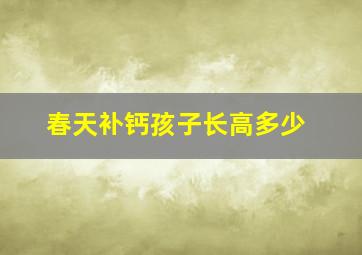 春天补钙孩子长高多少